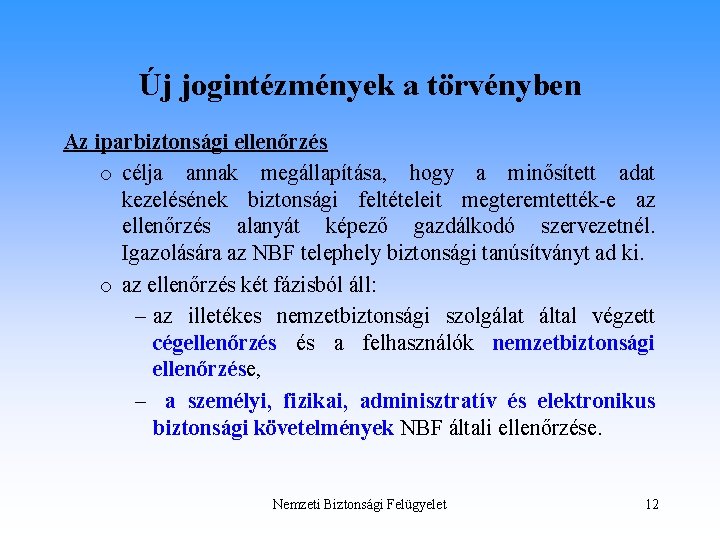 Új jogintézmények a törvényben

Az iparbiztonsági ellenőrzés

o célja annak megállapítása, hogy a minősített adat kezelésének biztonsági feltételeit megteremtették-e az ellenőrzés alanyát képező gazdálkodó szervezetnél. Igazolására az NBF telephely biztonsági tanúsítványt ad ki.

o az ellenőrzés két fázisból áll:

– az illetékes nemzetbiztonsági szolgálat által végzett cégellenőrzés és a felhasználók nemzetbiztonsági ellenőrzése,

– a személyi, fizikai, adminisztratív és elektronikus biztonsági követelmények NBF általi ellenőrzése.

Nemzeti Biztonsági Felügyelet

12